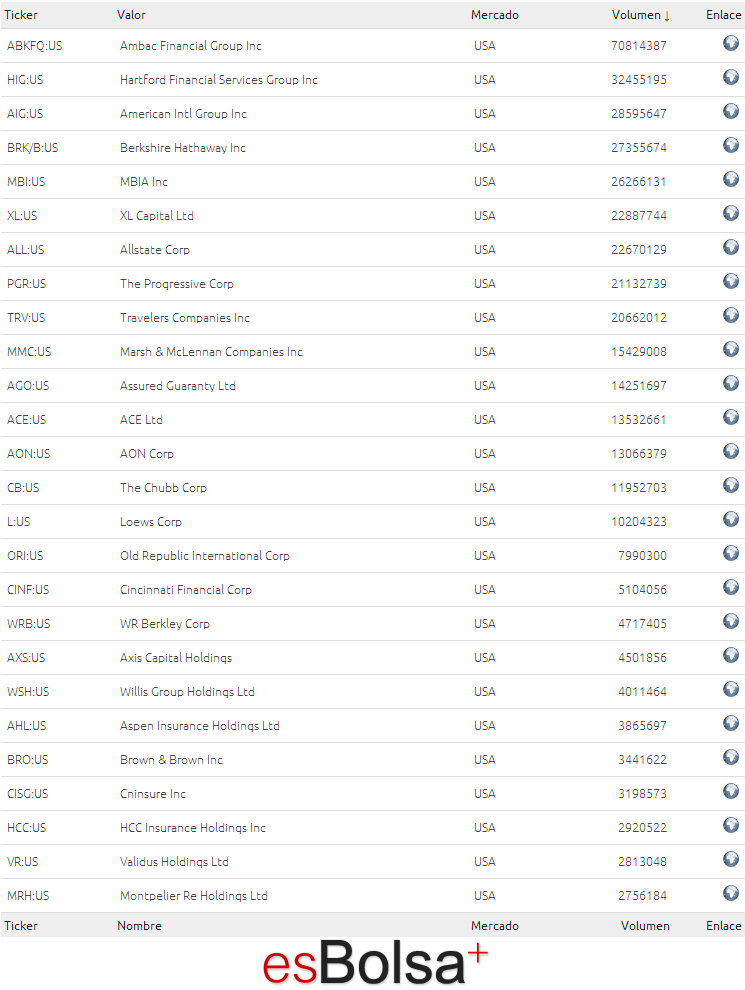 | Ticker | Valor | Mercado | Volumen ↓ | Enlace |
|---|---|---|---|---|
| ABKFQ:US | Ambac Financial Group Inc | USA | 70814387 | |
| HIG:US | Hartford Financial Services Group Inc | USA | 32455195 | |
| AIG:US | American Intl Group Inc | USA | 28595647 | |
| BRK/B:US | Berkshire Hathaway Inc | USA | 27355674 | |
| MBI:US | MBIA Inc | USA | 26266131 | |
| XL:US | XL Capital Ltd | USA | 22887744 | |
| ALL:US | Allstate Corp | USA | 22670129 | |
| PGR:US | The Progressive Corp | USA | 21132739 | |
| TRV:US | Travelers Companies Inc | USA | 20662012 | |
| MMC:US | Marsh & McLennan Companies Inc | USA | 15429008 | |
| AGO:US | Assured Guaranty Ltd | USA | 14251697 | |
| ACE:US | ACE Ltd | USA | 13532661 | |
| AON:US | AON Corp | USA | 13066379 | |
| CB:US | The Chubb Corp | USA | 11952703 | |
| L:US | Loews Corp | USA | 10204323 | |
| ORI:US | Old Republic International Corp | USA | 7990300 | |
| CINF:US | Cincinnati Financial Corp | USA | 5104056 | |
| WRB:US | WR Berkley Corp | USA | 4717405 | |
| AXS:US | Axis Capital Holdings | USA | 4501856 | |
| WSH:US | Willis Group Holdings Ltd | USA | 4011464 | |
| AHL:US | Aspen Insurance Holdings Ltd | USA | 3865697 | |
| BRO:US | Brown & Brown Inc | USA | 3441622 | |
| CISG:US | Cninsure Inc | USA | 3198573 | |
| HCC:US | HCC Insurance Holdings Inc | USA | 2920522 | |
| VR:US | Validus Holdings Ltd | USA | 2813048 | |
| MRH:US | Montpelier Re Holdings Ltd | USA | 2756184 | |
| Ticker | Nombre | Mercado | Volumen | Enlace |

esBolsa+